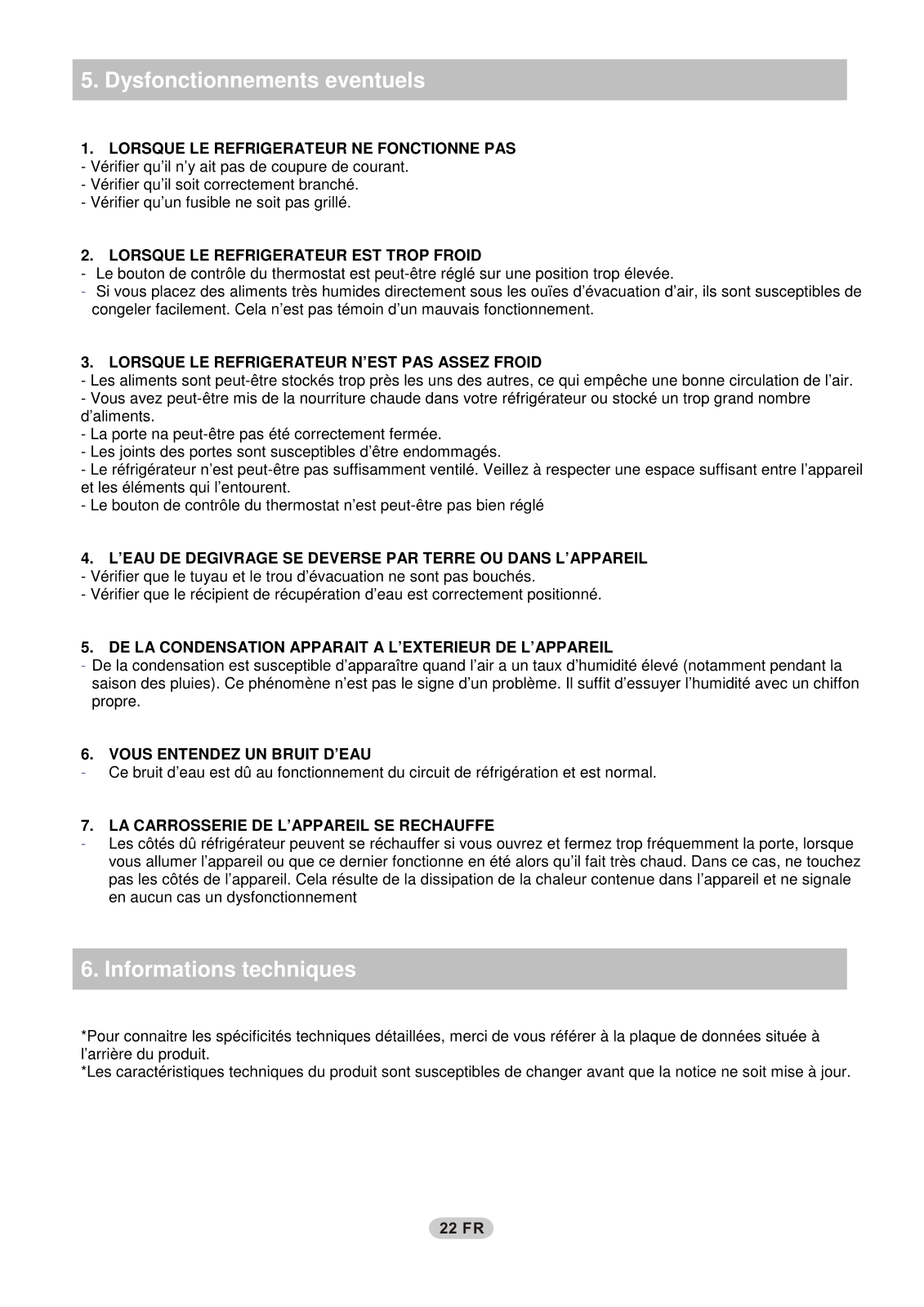 5. Dysfonctionnements eventuels

1. LORSQUE LE REFRIGERATEUR NE FONCTIONNE PAS
- Vérifier qu'il n'y ait pas de coupure de courant.
- Vérifier qu'il soit correctement branché.
- Vérifier qu'un fusible ne soit pas grillé.

2. LORSQUE LE REFRIGERATEUR EST TROP FROID
- Le bouton de contrôle du thermostat est peut-être réglé sur une position trop élevée.
- Si vous placez des aliments très humides directement sous les ouïes d'évacuation d'air, ils sont susceptibles de congeler facilement. Cela n'est pas témoin d'un mauvais fonctionnement.

3. LORSQUE LE REFRIGERATEUR N'EST PAS ASSEZ FROID
- Les aliments sont peut-être stockés trop près les uns des autres, ce qui empêche une bonne circulation de l'air.
- Vous avez peut-être mis de la nourriture chaude dans votre réfrigérateur ou stocké un trop grand nombre d'aliments.
- La porte na peut-être pas été correctement fermée.
- Les joints des portes sont susceptibles d'être endommagés.
- Le réfrigérateur n'est peut-être pas suffisamment ventilé. Veillez à respecter une espace suffisant entre l'appareil et les éléments qui l'entourent.
- Le bouton de contrôle du thermostat n'est peut-être pas bien réglé

4. L'EAU DE DEGIVRAGE SE DEVERSE PAR TERRE OU DANS L'APPAREIL
- Vérifier que le tuyau et le trou d'évacuation ne sont pas bouchés.
- Vérifier que le récipient de récupération d'eau est correctement positionné.

5. DE LA CONDENSATION APPARAIT A L'EXTERIEUR DE L'APPAREIL
- De la condensation est susceptible d'apparaître quand l'air a un taux d'humidité élevé (notamment pendant la saison des pluies). Ce phénomène n'est pas le signe d'un problème. Il suffit d'essuyer l'humidité avec un chiffon propre.

6. VOUS ENTENDEZ UN BRUIT D'EAU
- Ce bruit d'eau est dû au fonctionnement du circuit de réfrigération et est normal.

7. LA CARROSSERIE DE L'APPAREIL SE RECHAUFFE
- Les côtés dû réfrigérateur peuvent se réchauffer si vous ouvrez et fermez trop fréquemment la porte, lorsque vous allumer l'appareil ou que ce dernier fonctionne en été alors qu'il fait très chaud. Dans ce cas, ne touchez pas les côtés de l'appareil. Cela résulte de la dissipation de la chaleur contenue dans l'appareil et ne signale en aucun cas un dysfonctionnement

6. Informations techniques

*Pour connaitre les spécificités techniques détaillées, merci de vous référer à la plaque de données située à l'arrière du produit.
*Les caractéristiques techniques du produit sont susceptibles de changer avant que la notice ne soit mise à jour.

22 FR